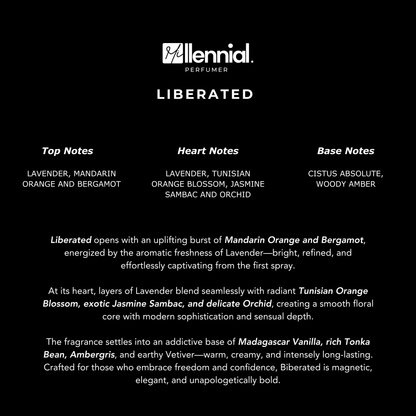 Millennial.
PERFUMER

LIBERATED

Top Notes

LAVENDER, MANDARIN ORANGE AND BERGAMOT

Heart Notes

LAVENDER, TUNISIAN ORANGE BLOSSOM, JASMINE SAMBAC AND ORCHID

Base Notes

CISTUS ABSOLUTE, WOODY AMBER

Liberated opens with an uplifting burst of Mandarin Orange and Bergamot, energized by the aromatic freshness of Lavender—bright, refined, and effortlessly captivating from the first spray.

At its heart, layers of Lavender blend seamlessly with radiant Tunisian Orange Blossom, exotic Jasmine Sambac, and delicate Orchid, creating a smooth floral core with modern sophistication and sensual depth.

The fragrance settles into an addictive base of Madagascar Vanilla, rich Tonka Bean, Ambergris, and earthy Vetiver—warm, creamy, and intensely long-lasting. Crafted for those who embrace freedom and confidence, Biberated is magnetic, elegant, and unapologetically bold.